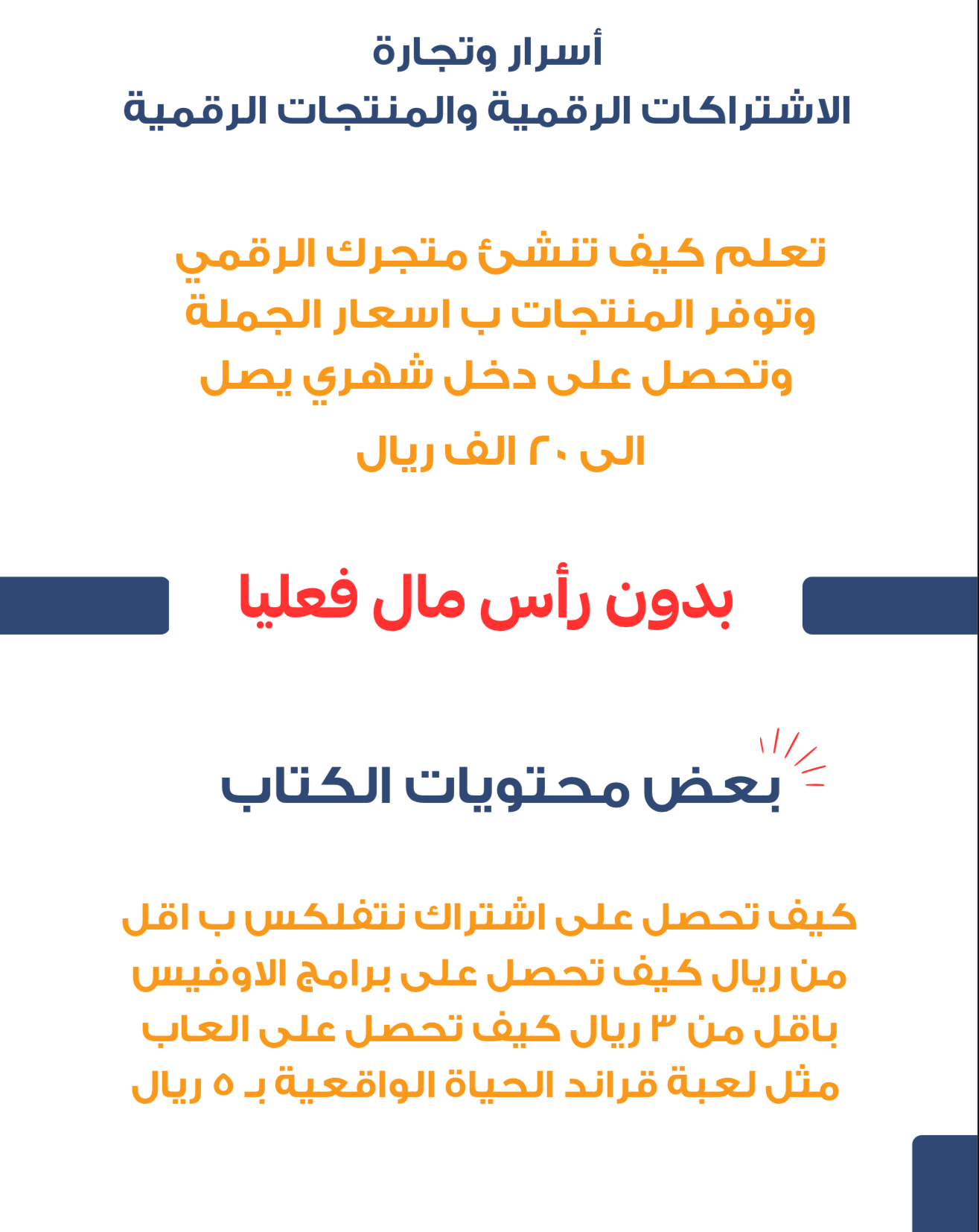 أسرار وتجارة
الاشتراكات الرقمية والمنتجات الرقمية

تعلم كيف تنشئ متجرك الرقمي وتوفر المنتجات ب اسعار الجملة وتحصل على دخل شهري يصل

الى ٢٠ الف ريال

بدون رأس مال فعليا

بعض محتويات الكتاب

كيف تحصل على اشتراك نتفلكس ب اقل من ريال كيف تحصل على برامج الاوفيس باقل من ٣ ريال كيف تحصل على العاب مثل لعبة قراند الحياة الواقعية بـ ٥ ريال